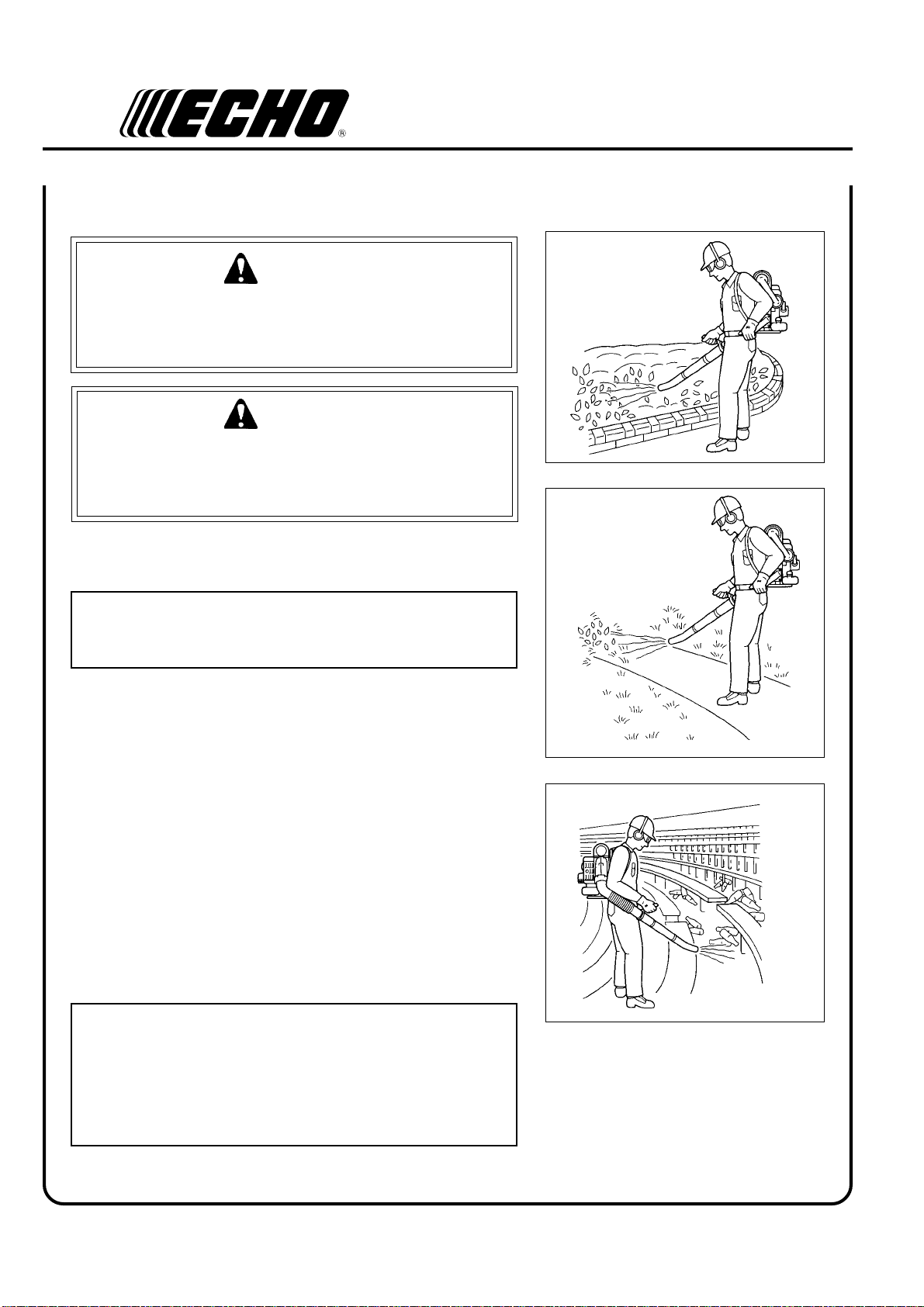 ECHO®